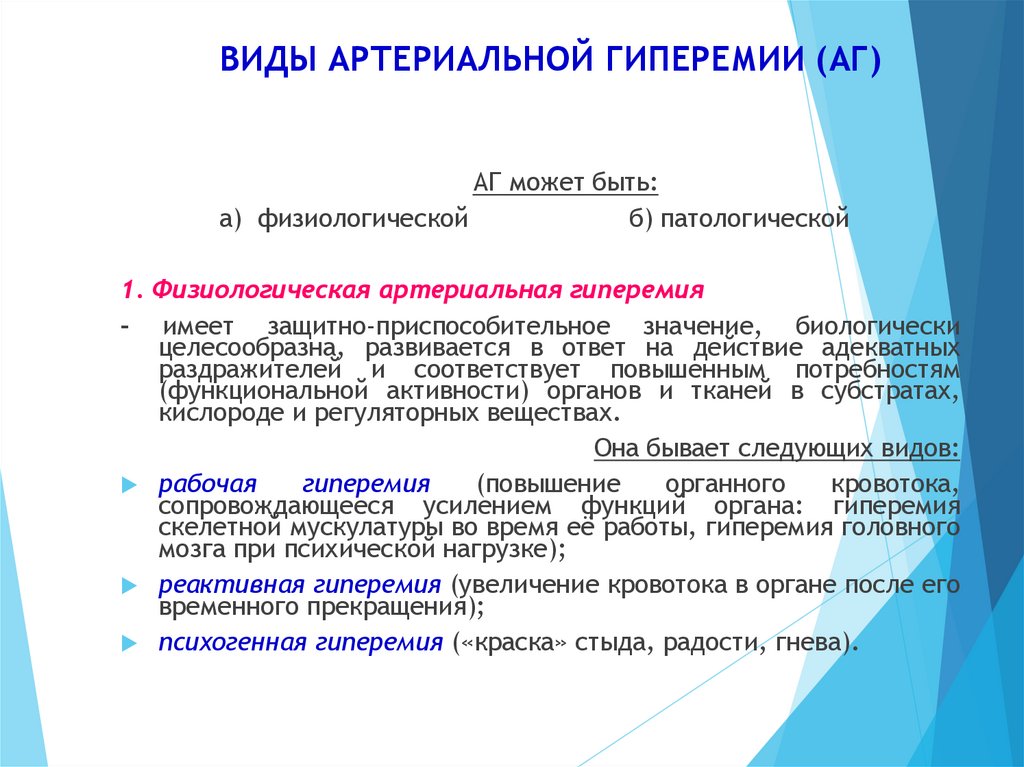 ВИДЫ АРТЕРИАЛЬНОЙ ГИПЕРЕМИИ (АГ)

АГ может быть:

а) физиологической б) патологической

1. Физиологическая артериальная гиперемия

- имеет защитно-приспособительное значение, биологически целесообразна, развивается в ответ на действие адекватных раздражителей и соответствует повышенным потребностям (функциональной активности) органов и тканей в субстратах, кислороде и регуляторных веществах.

Она бывает следующих видов:

рабочая гиперемия (повышение органного кровотока, сопровождающееся усилением функций органа: гиперемия скелетной мускулатуры во время её работы, гиперемия головного мозга при психической нагрузке);

реактивная гиперемия (увеличение кровотока в органе после его временного прекращения);

психогенная гиперемия («краска» стыда, радости, гнева).